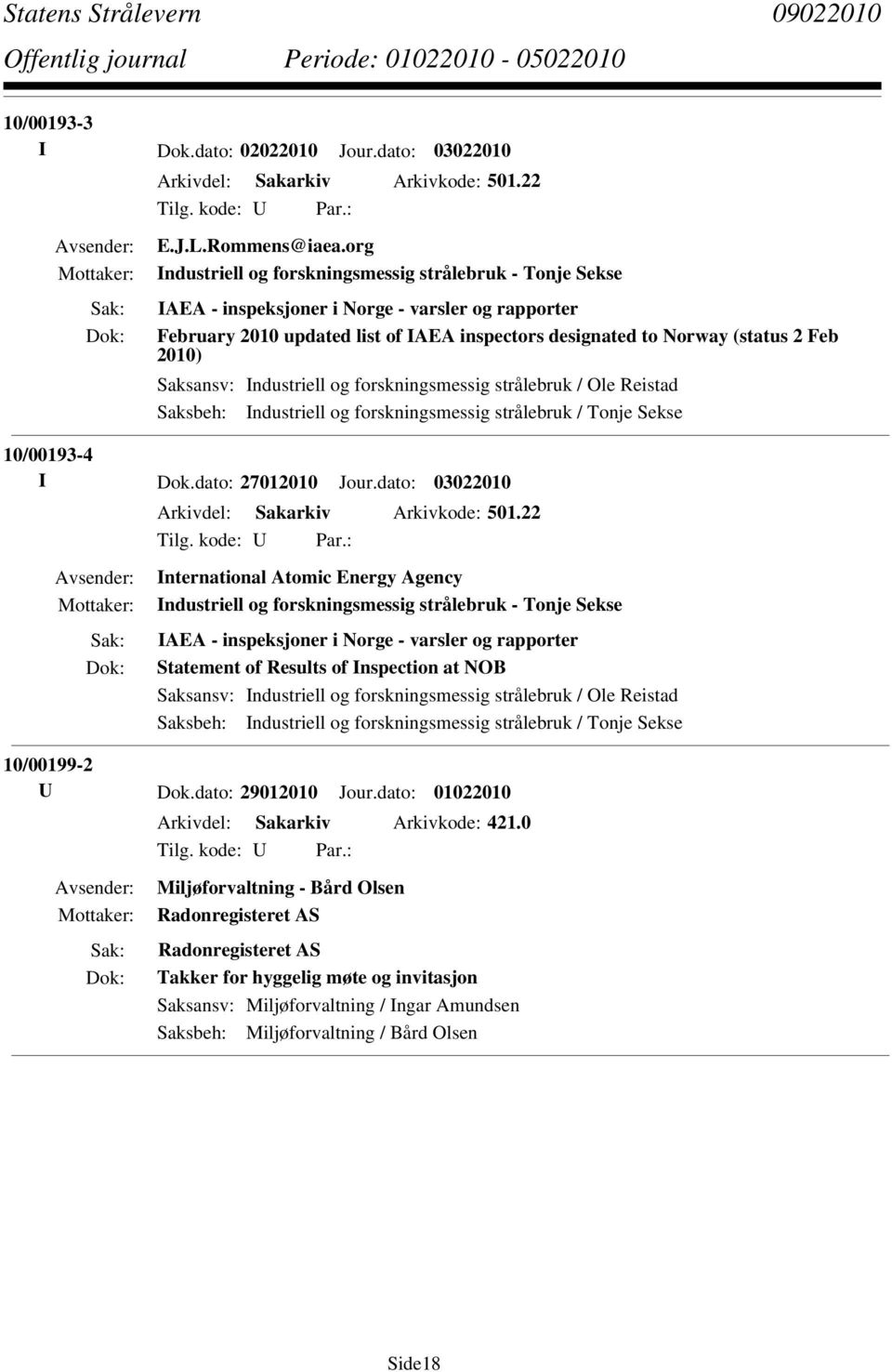 Statens Strålevern 09022010
Offentlig journal Periode: 01022010 - 05022010

10/00193-3
I Dok.dato: 02022010 Jour.dato: 03022010
Arkivdel: Sakarkiv Arkivkode: 501.22
Tilg. kode: U Par.:
Avsender: E.J.L.Rommens@iaea.org
Mottaker: Industriell og forskningsmessig strålebruk - Tonje Sekse
Sak: IAEA - inspeksjoner i Norge - varsler og rapporter
Dok: February 2010 updated list of IAEA inspectors designated to Norway (status 2 Feb 2010)
Saksansv: Industriell og forskningsmessig strålebruk / Ole Reistad
Saksbeh: Industriell og forskningsmessig strålebruk / Tonje Sekse

10/00193-4
I Dok.dato: 27012010 Jour.dato: 03022010
Arkivdel: Sakarkiv Arkivkode: 501.22
Tilg. kode: U Par.:
Avsender: International Atomic Energy Agency
Mottaker: Industriell og forskningsmessig strålebruk - Tonje Sekse
Sak: IAEA - inspeksjoner i Norge - varsler og rapporter
Dok: Statement of Results of Inspection at NOB
Saksansv: Industriell og forskningsmessig strålebruk / Ole Reistad
Saksbeh: Industriell og forskningsmessig strålebruk / Tonje Sekse

10/00199-2
U Dok.dato: 29012010 Jour.dato: 01022010
Arkivdel: Sakarkiv Arkivkode: 421.0
Tilg. kode: U Par.:
Avsender: Miljøforvaltning - Bård Olsen
Mottaker: Radonregisteret AS
Sak: Radonregisteret AS
Dok: Takker for hyggelig møte og invitasjon
Saksansv: Miljøforvaltning / Ingar Amundsen
Saksbeh: Miljøforvaltning / Bård Olsen

Side18